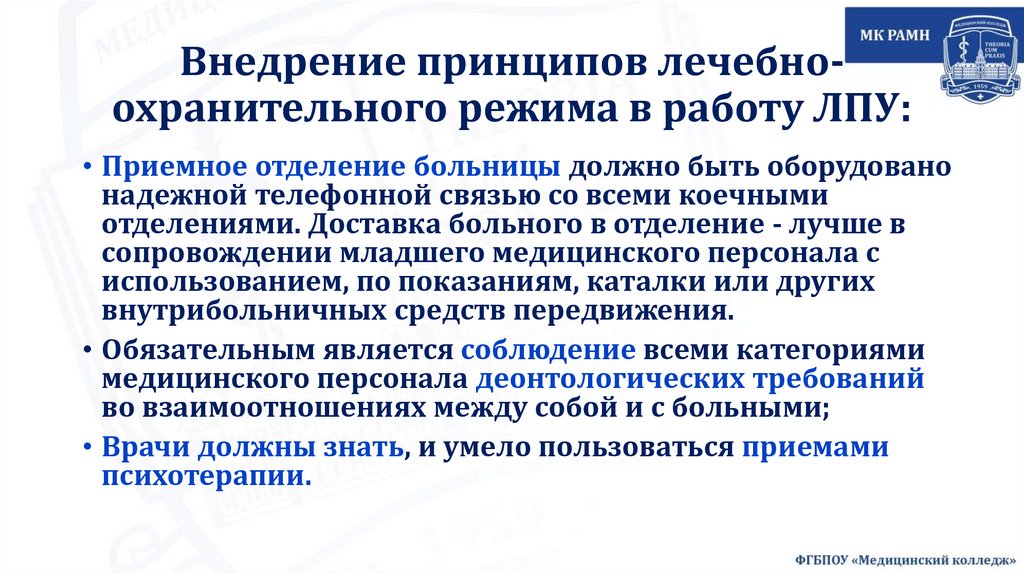 МК РАМН

МЕДИЦИНСКИЙ КОЛЛЕДЖ

THEORIA CUM PRAXIS

1959

Внедрение принципов лечебно-охранительного режима в работу ЛПУ:

• Приемное отделение больницы должно быть оборудовано надежной телефонной связью со всеми коечными отделениями. Доставка больного в отделение - лучше в сопровождении младшего медицинского персонала с использованием, по показаниям, каталки или других внутрибольничных средств передвижения.

• Обязательным является соблюдение всеми категориями медицинского персонала деонтологических требований во взаимоотношениях между собой и с больными;

• Врачи должны знать, и умело пользоваться приемами психотерапии.

ФГБПОУ «Медицинский колледж»